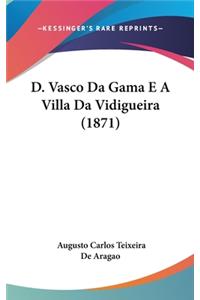 —KESSINGER'S RARE REPRINTS—

D. Vasco Da Gama E A Villa Da Vidigueira (1871)

Augusto Carlos Teixeira De Aragao